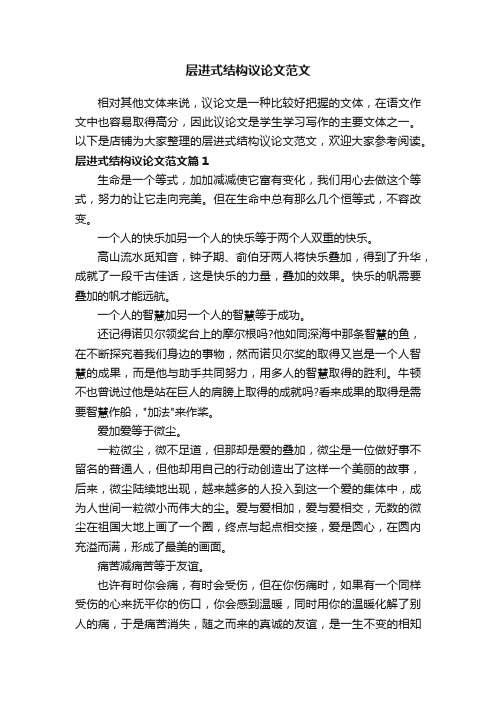 层进式结构议论文范文

相对其他文体来说，议论文是一种比较好把握的文体，在语文作文中也容易取得高分，因此议论文是学生学习写作的主要文体之一。以下是店铺为大家整理的层进式结构议论文范文，欢迎大家参考阅读。

层进式结构议论文范文篇1

生命是一个等式，加加减减使它富有变化，我们用心去做这个等式，努力的让它走向完美。但在生命中总有那么几个恒等式，不容改变。

一个人的快乐加另一个人的快乐等于两个人双重的快乐。

高山流水觅知音，钟子期、俞伯牙两人将快乐叠加，得到了升华，成就了一段千古佳话，这是快乐的力量，叠加的效果。快乐的帆需要叠加的帆才能远航。

一个人的智慧加另一个人的智慧等于成功。

还记得诺贝尔领奖台上的摩尔根吗?他如同深海中那条智慧的鱼，在不断探究着我们身边的事物，然而诺贝尔奖的取得又岂是一个人智慧的成果，而是他与助手共同努力，用多人的智慧取得的胜利。牛顿不也曾说过他是站在巨人的肩膀上取得的成就吗?看来成果的取得是需要智慧作船，"加法"来作桨。

爱加爱等于微尘。

一粒微尘，微不足道，但那却是爱的叠加，微尘是一位做好事不留名的普通人，但他却用自己的行动创造出了这样一个美丽的故事，后来，微尘陆续地出现，越来越多的人投入到这一个爱的集体中，成为人世间一粒微小而伟大的尘。爱与爱相加，爱与爱相交，无数的微尘在祖国大地上画了一个圈，终点与起点相交接，爱是圆心，在圆内充溢而满，形成了最美的画面。

痛苦减痛苦等于友谊。

也许有时你会痛，有时会受伤，但在你伤痛时，如果有一个同样受伤的心来抚平你的伤口，你会感到温暖，同时用你的温暖化解了别人的痛，于是痛苦消失，随之而来的真诚的友谊，是一生不变的相知